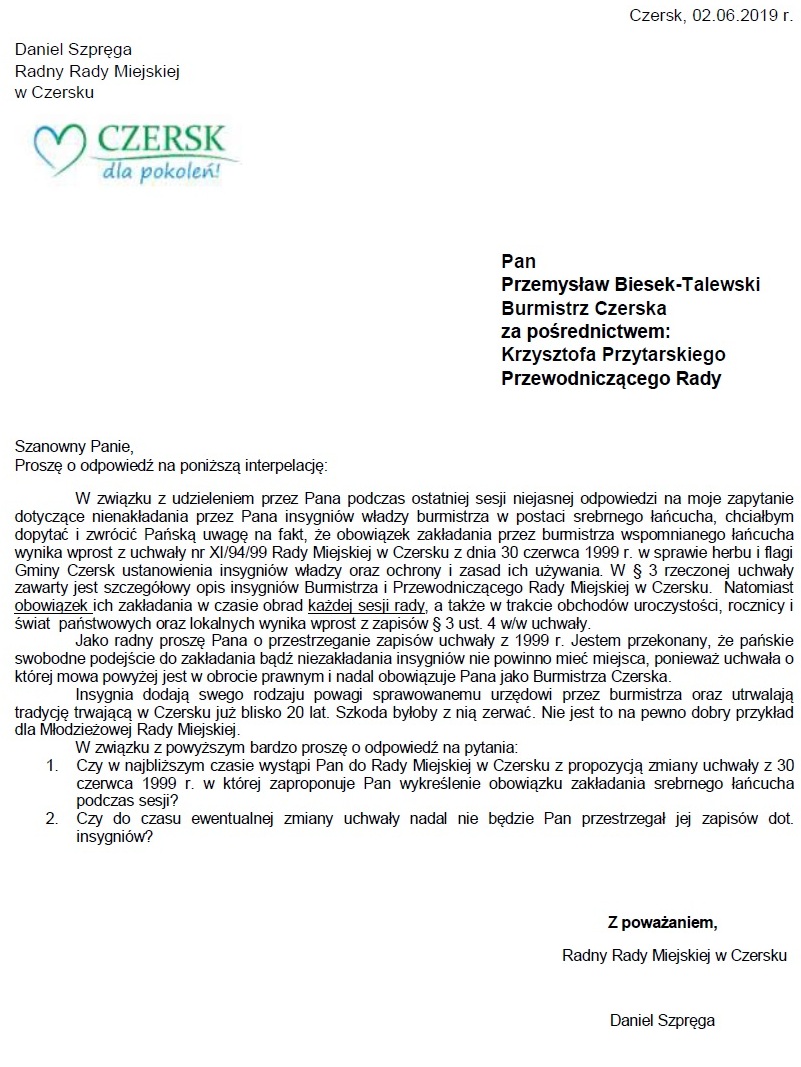 Czersk, 02.06.2019 r.

Daniel Szpręga
Radny Rady Miejskiej
w Czersku

CZERSK
dla pokoleń!

Pan
Przemysław Biesek-Talewski
Burmistrz Czerska
za pośrednictwem:
Krzysztofa Przytarskiego
Przewodniczącego Rady

Szanowny Panie,
Proszę o odpowiedź na poniższą interpelację:

W związku z udzieleniem przez Pana podczas ostatniej sesji niejasnej odpowiedzi na moje zapytanie dotyczące nienakładania przez Pana insygniów władzy burmistrza w postaci srebrnego łańcucha, chciałbym dopytać i zwrócić Pańską uwagę na fakt, że obowiązek zakładania przez burmistrza wspomnianego łańcucha wynika wprost z uchwały nr XI/94/99 Rady Miejskiej w Czersku z dnia 30 czerwca 1999 r. w sprawie herbu i flagi Gminy Czersk ustanowienia insygniów władzy oraz ochrony i zasad ich używania. W § 3 rzeczonej uchwały zawarty jest szczegółowy opis insygniów Burmistrza i Przewodniczącego Rady Miejskiej w Czersku. Natomiast obowiązek ich zakładania w czasie obrad każdej sesji rady, a także w trakcie obchodów uroczystości, rocznicy i świat państwowych oraz lokalnych wynika wprost z zapisów § 3 ust. 4 w/w uchwały.

Jako radny proszę Pana o przestrzeganie zapisów uchwały z 1999 r. Jestem przekonany, że pańskie swobodne podejście do zakładania bądź niezakładania insygniów nie powinno mieć miejsca, ponieważ uchwała o której mowa powyżej jest w obrocie prawnym i nadal obowiązuje Pana jako Burmistrza Czerska.

Insygnia dodają swego rodzaju powagi sprawowanemu urzędowi przez burmistrza oraz utrwalają tradycję trwającą w Czersku już blisko 20 lat. Szkoda byłoby z nią zerwać. Nie jest to na pewno dobry przykład dla Młodzieżowej Rady Miejskiej.

W związku z powyższym bardzo proszę o odpowiedź na pytania:
1. Czy w najbliższym czasie wystąpi Pan do Rady Miejskiej w Czersku z propozycją zmiany uchwały z 30 czerwca 1999 r. w której zaproponuje Pan wykreślenie obowiązku zakładania srebrnego łańcucha podczas sesji?
2. Czy do czasu ewentualnej zmiany uchwały nadal nie będzie Pan przestrzegał jej zapisów dot. insygniów?

Z poważaniem,
Radny Rady Miejskiej w Czersku

Daniel Szpręga